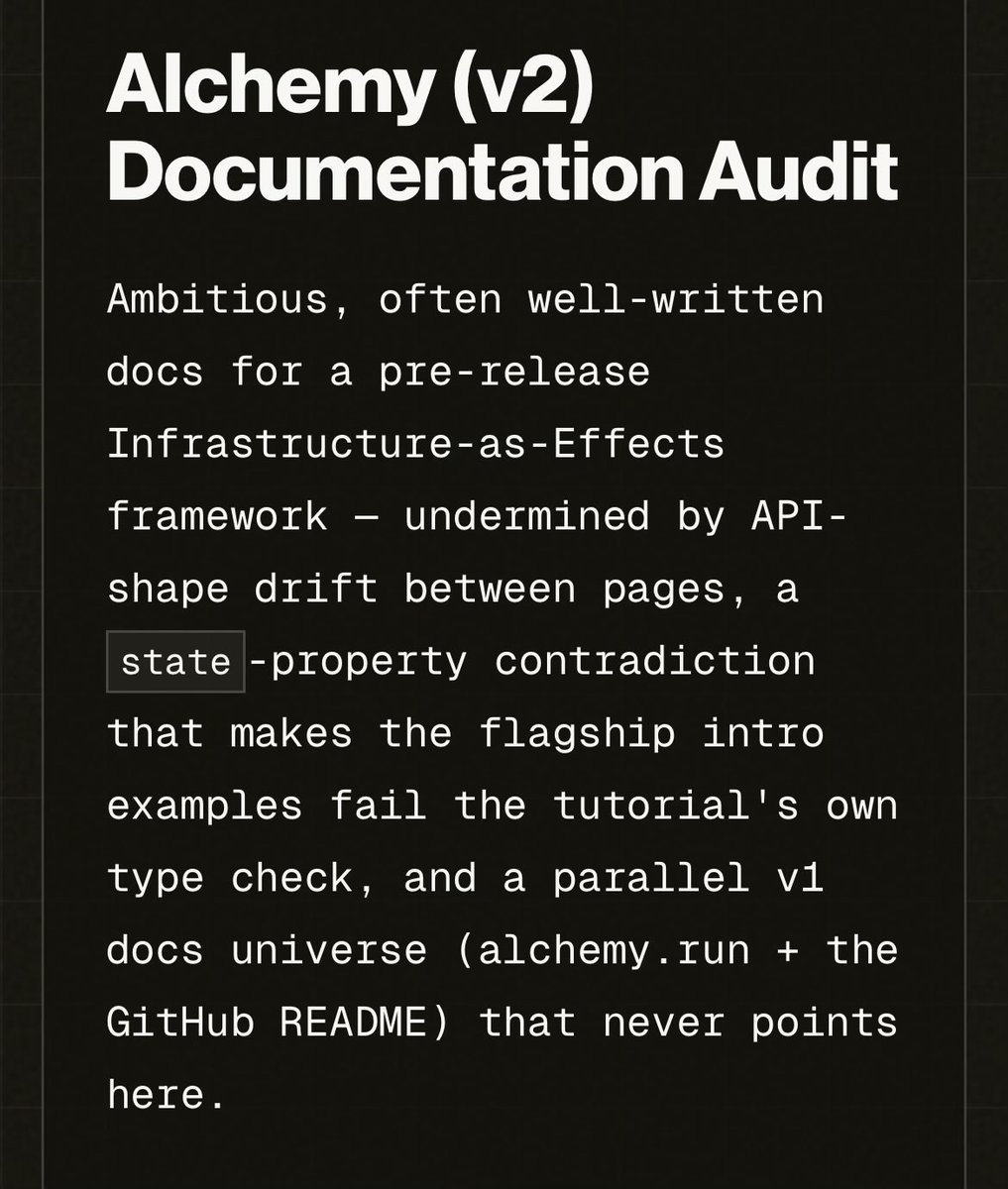 Alchemy (v2) Documentation Audit

Ambitious, often well-written docs for a pre-release Infrastructure-as-Effects framework — undermined by API-shape drift between pages, a state-property contradiction that makes the flagship intro examples fail the tutorial's own type check, and a parallel v1 docs universe (alchemy.run + the GitHub README) that never points here.